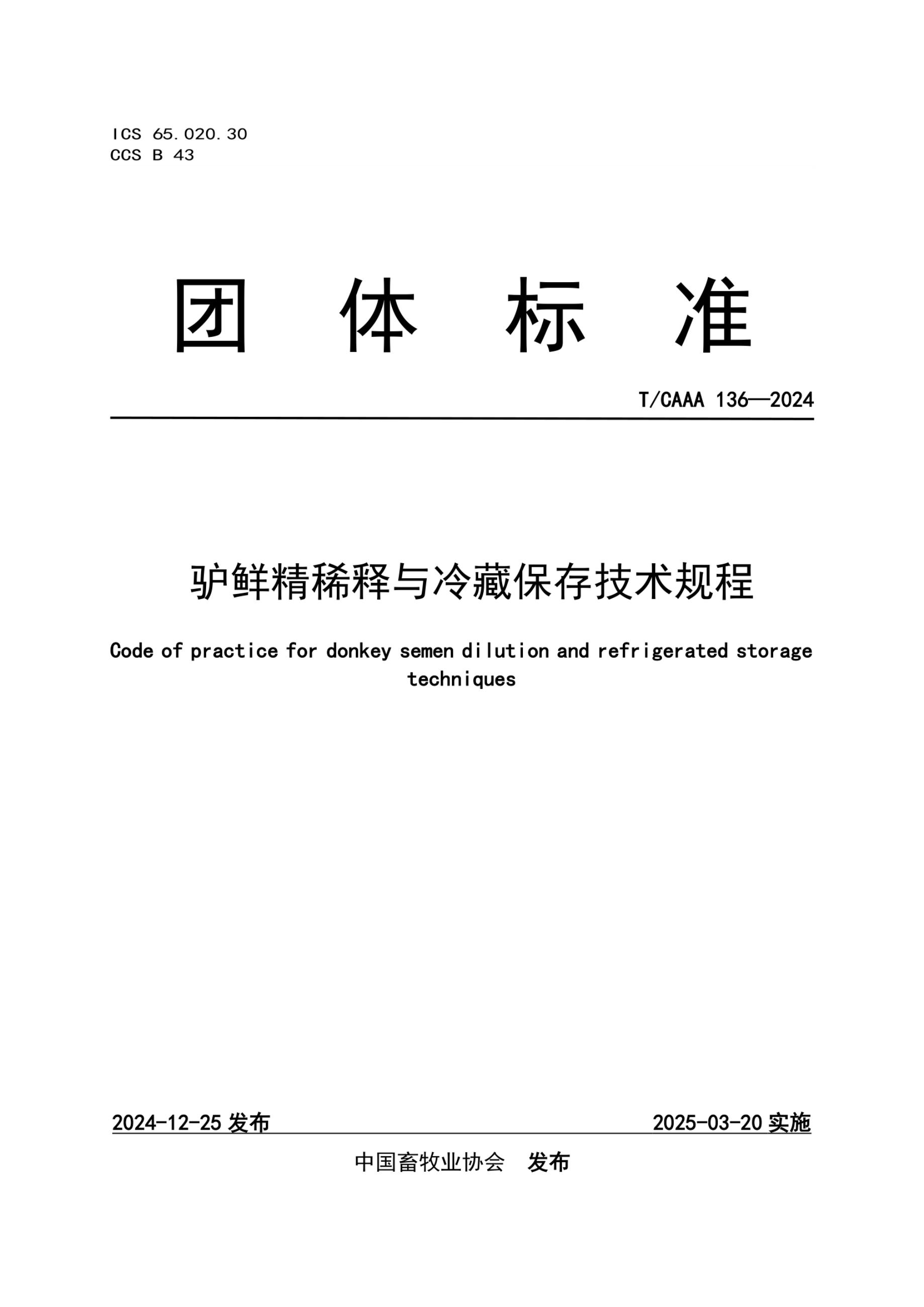 ICS 65.020.30
CCS B 43

团 体 标 准

T/CAAA 136—2024

驴鲜精稀释与冷藏保存技术规程

Code of practice for donkey semen dilution and refrigerated storage techniques

2024-12-25 发布

2025-03-20 实施

中国畜牧业协会 发布